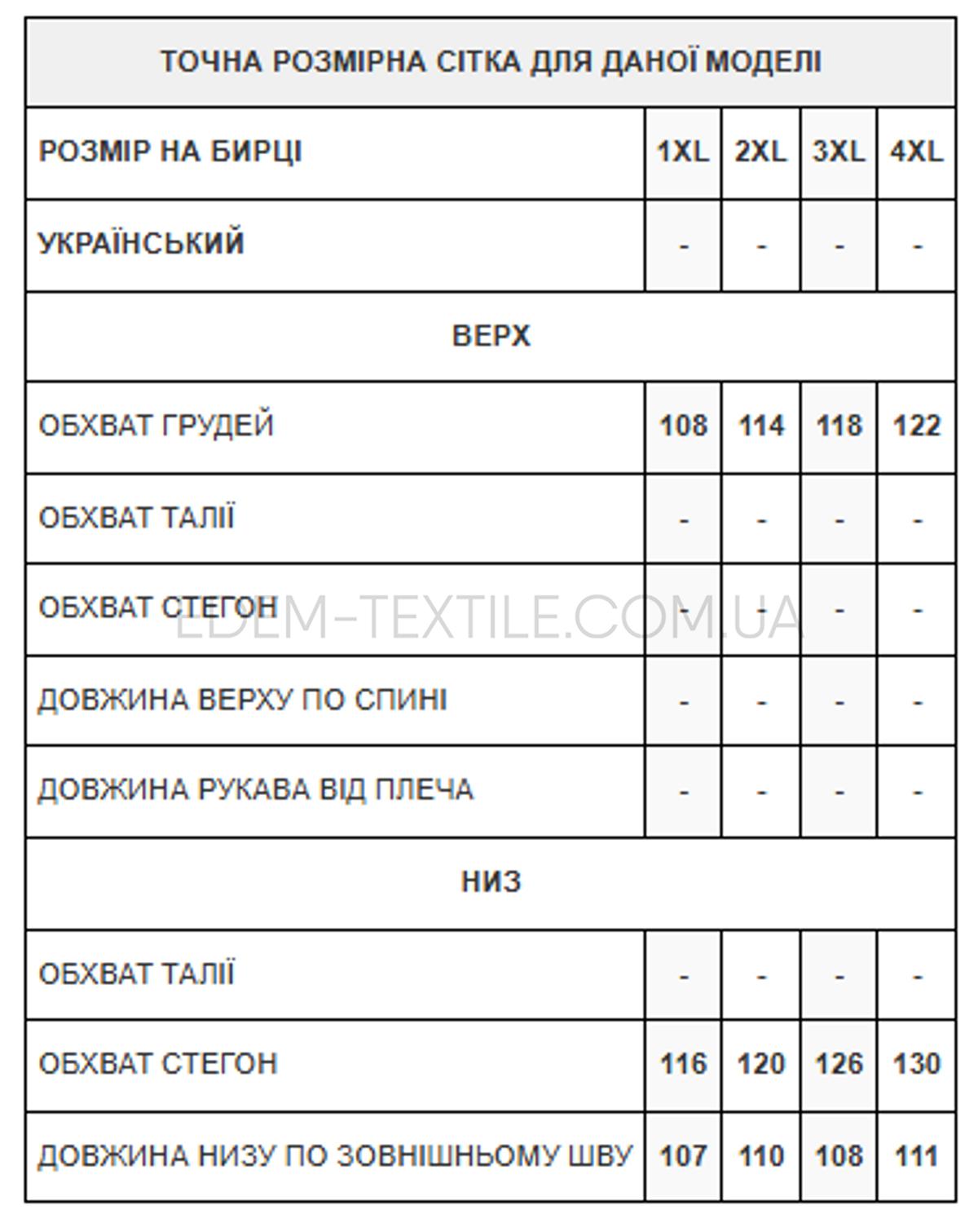 | ТОЧНА РОЗМІРНА СІТКА ДЛЯ ДАНОЇ МОДЕЛІ | | | | |
|---|---|---|---|---|
| РОЗМІР НА БИРЦІ | 1XL | 2XL | 3XL | 4XL |
| УКРАЇНСЬКИЙ | - | - | - | - |
| ВЕРХ | | | | |
| ОБХВАТ ГРУДЕЙ | 108 | 114 | 118 | 122 |
| ОБХВАТ ТАЛІЇ | - | - | - | - |
| ОБХВАТ СТЕГОН | - | - | - | - |
| ДОВЖИНА ВЕРХУ ПО СПИНІ | - | - | - | - |
| ДОВЖИНА РУКАВА ВІД ПЛЕЧА | - | - | - | - |
| НИЗ | | | | |
| ОБХВАТ ТАЛІЇ | - | - | - | - |
| ОБХВАТ СТЕГОН | 116 | 120 | 126 | 130 |
| ДОВЖИНА НИЗУ ПО ЗОВНІШНЬОМУ ШВУ | 107 | 110 | 108 | 111 |

EDEM-TEXTILE.COM.UA